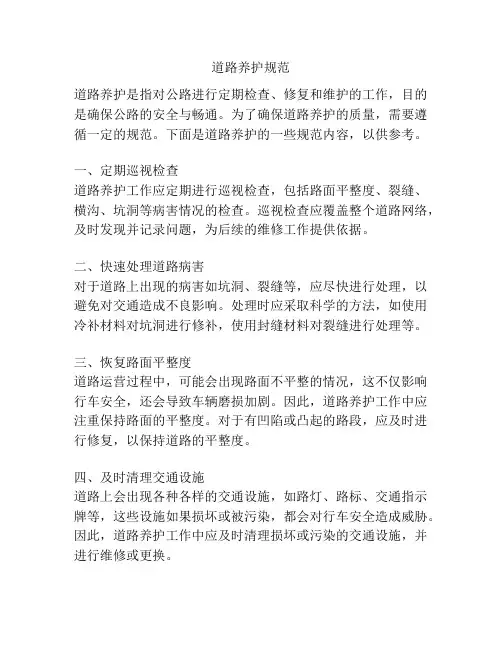 道路养护规范

道路养护是指对公路进行定期检查、修复和维护的工作，目的是确保公路的安全与畅通。为了确保道路养护的质量，需要遵循一定的规范。下面是道路养护的一些规范内容，以供参考。

一、定期巡视检查
道路养护工作应定期进行巡视检查，包括路面平整度、裂缝、横沟、坑洞等病害情况的检查。巡视检查应覆盖整个道路网络，及时发现并记录问题，为后续的维修工作提供依据。

二、快速处理道路病害
对于道路上出现的病害如坑洞、裂缝等，应尽快进行处理，以避免对交通造成不良影响。处理时应采取科学的方法，如使用冷补材料对坑洞进行修补，使用封缝材料对裂缝进行处理等。

三、恢复路面平整度
道路运营过程中，可能会出现路面不平整的情况，这不仅影响行车安全，还会导致车辆磨损加剧。因此，道路养护工作中应注重保持路面的平整度。对于有凹陷或凸起的路段，应及时进行修复，以保持道路的平整度。

四、及时清理交通设施
道路上会出现各种各样的交通设施，如路灯、路标、交通指示牌等，这些设施如果损坏或被污染，都会对行车安全造成威胁。因此，道路养护工作中应及时清理损坏或污染的交通设施，并进行维修或更换。